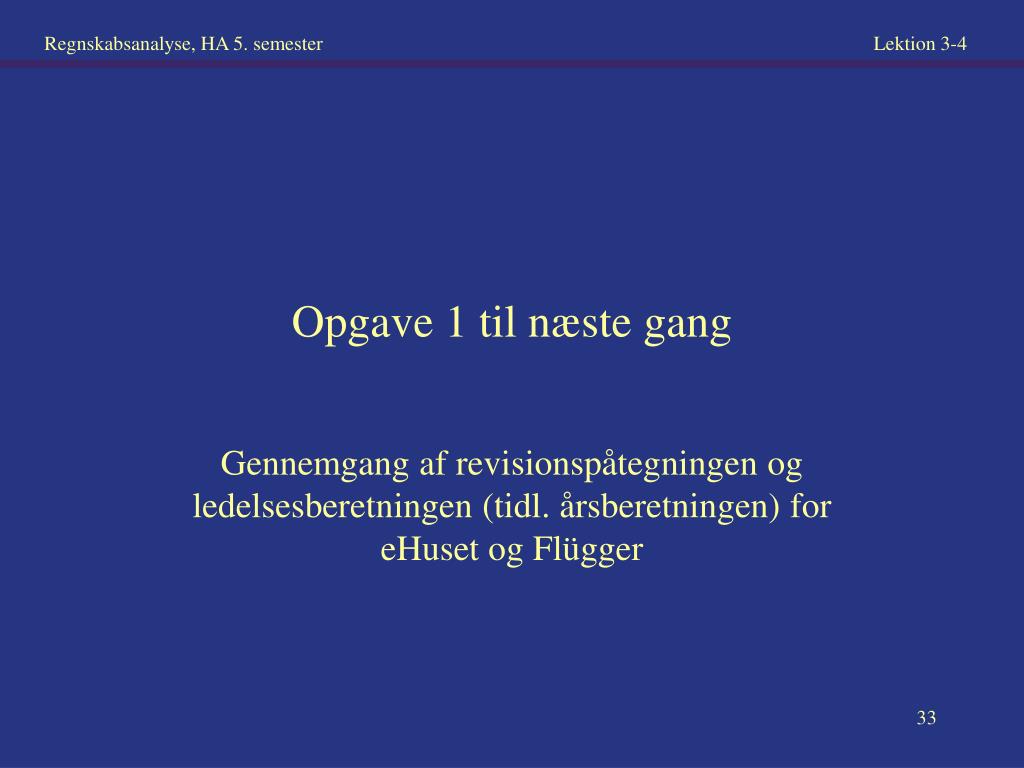 Regnskabsanalyse, HA 5. semester

Lektion 3-4

Opgave 1 til næste gang

Gennemgang af revisionspåtegningen og ledelsesberetningen (tidl. årsberetningen) for eHuset og Flügger

33